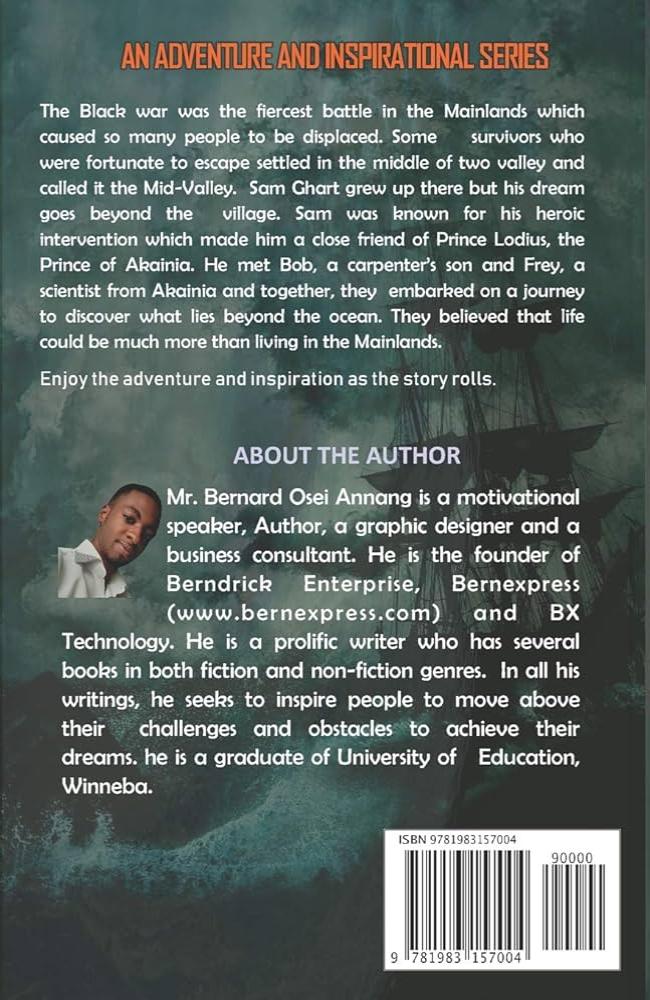 AN ADVENTURE AND INSPIRATIONAL SERIES

The Black war was the fiercest battle in the Mainlands which caused so many people to be displaced. Some survivors who were fortunate to escape settled in the middle of two valley and called it the Mid-Valley. Sam Ghart grew up there but his dream goes beyond the village. Sam was known for his heroic intervention which made him a close friend of Prince Lodius, the Prince of Akainia. He met Bob, a carpenter's son and Frey, a scientist from Akainia and together, they embarked on a journey to discover what lies beyond the ocean. They believed that life could be much more than living in the Mainlands.

Enjoy the adventure and inspiration as the story rolls.

ABOUT THE AUTHOR

Mr. Bernard Osei Annang is a motivational speaker, Author, a graphic designer and a business consultant. He is the founder of Berndrick Enterprise, Bernexpress (www.bernexpress.com) and BX Technology. He is a prolific writer who has several books in both fiction and non-fiction genres. In all his writings, he seeks to inspire people to move above their challenges and obstacles to achieve their dreams. he is a graduate of University of Education, Winneba.

ISBN 9781983157004

90000

9 781983 157004